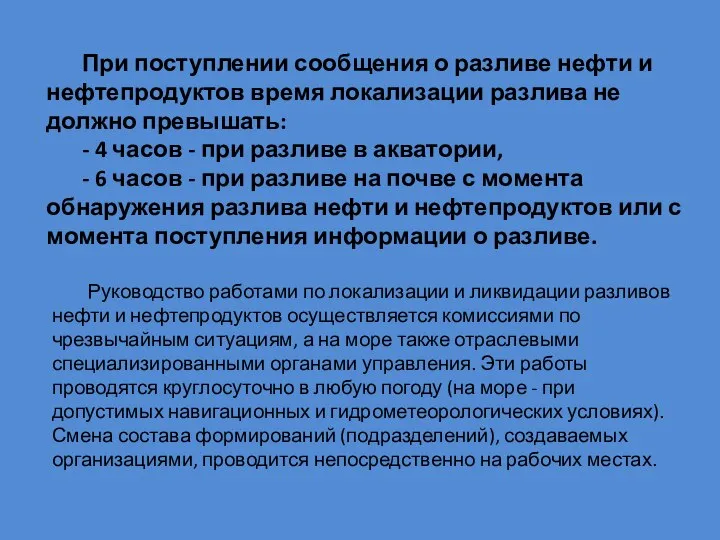 При поступлении сообщения о разливе нефти и нефтепродуктов время локализации разлива не должно превышать:

- 4 часов - при разливе в акватории,

- 6 часов - при разливе на почве с момента обнаружения разлива нефти и нефтепродуктов или с момента поступления информации о разливе.

Руководство работами по локализации и ликвидации разливов нефти и нефтепродуктов осуществляется комиссиями по чрезвычайным ситуациям, а на море также отраслевыми специализированными органами управления. Эти работы проводятся круглосуточно в любую погоду (на море - при допустимых навигационных и гидрометеорологических условиях). Смена состава формирований (подразделений), создаваемых организациями, проводится непосредственно на рабочих местах.